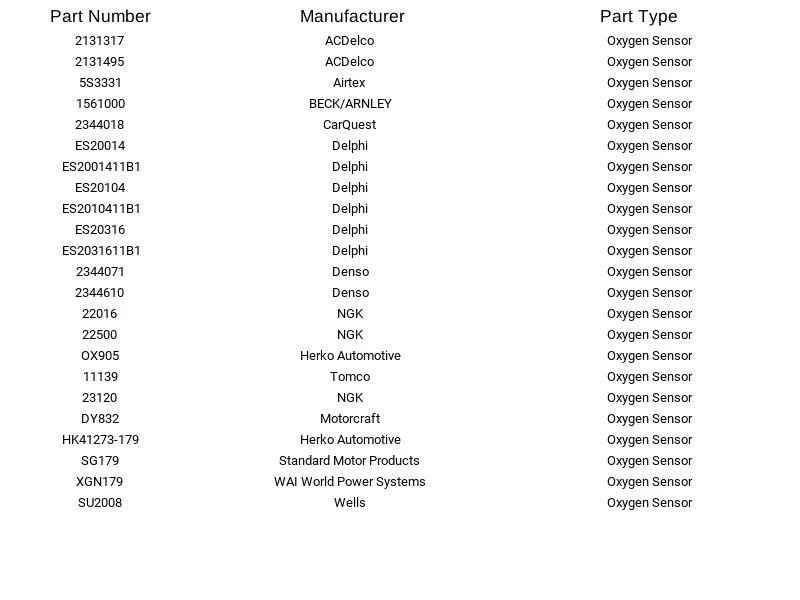 | Part Number | Manufacturer | Part Type |
|---|---|---|
| 2131317 | ACDelco | Oxygen Sensor |
| 2131495 | ACDelco | Oxygen Sensor |
| 5S3331 | Airtex | Oxygen Sensor |
| 1561000 | BECK/ARNLEY | Oxygen Sensor |
| 2344018 | CarQuest | Oxygen Sensor |
| ES20014 | Delphi | Oxygen Sensor |
| ES2001411B1 | Delphi | Oxygen Sensor |
| ES20104 | Delphi | Oxygen Sensor |
| ES2010411B1 | Delphi | Oxygen Sensor |
| ES20316 | Delphi | Oxygen Sensor |
| ES2031611B1 | Delphi | Oxygen Sensor |
| 2344071 | Denso | Oxygen Sensor |
| 2344610 | Denso | Oxygen Sensor |
| 22016 | NGK | Oxygen Sensor |
| 22500 | NGK | Oxygen Sensor |
| OX905 | Herko Automotive | Oxygen Sensor |
| 11139 | Tomco | Oxygen Sensor |
| 23120 | NGK | Oxygen Sensor |
| DY832 | Motorcraft | Oxygen Sensor |
| HK41273-179 | Herko Automotive | Oxygen Sensor |
| SG179 | Standard Motor Products | Oxygen Sensor |
| XGN179 | WAI World Power Systems | Oxygen Sensor |
| SU2008 | Wells | Oxygen Sensor |